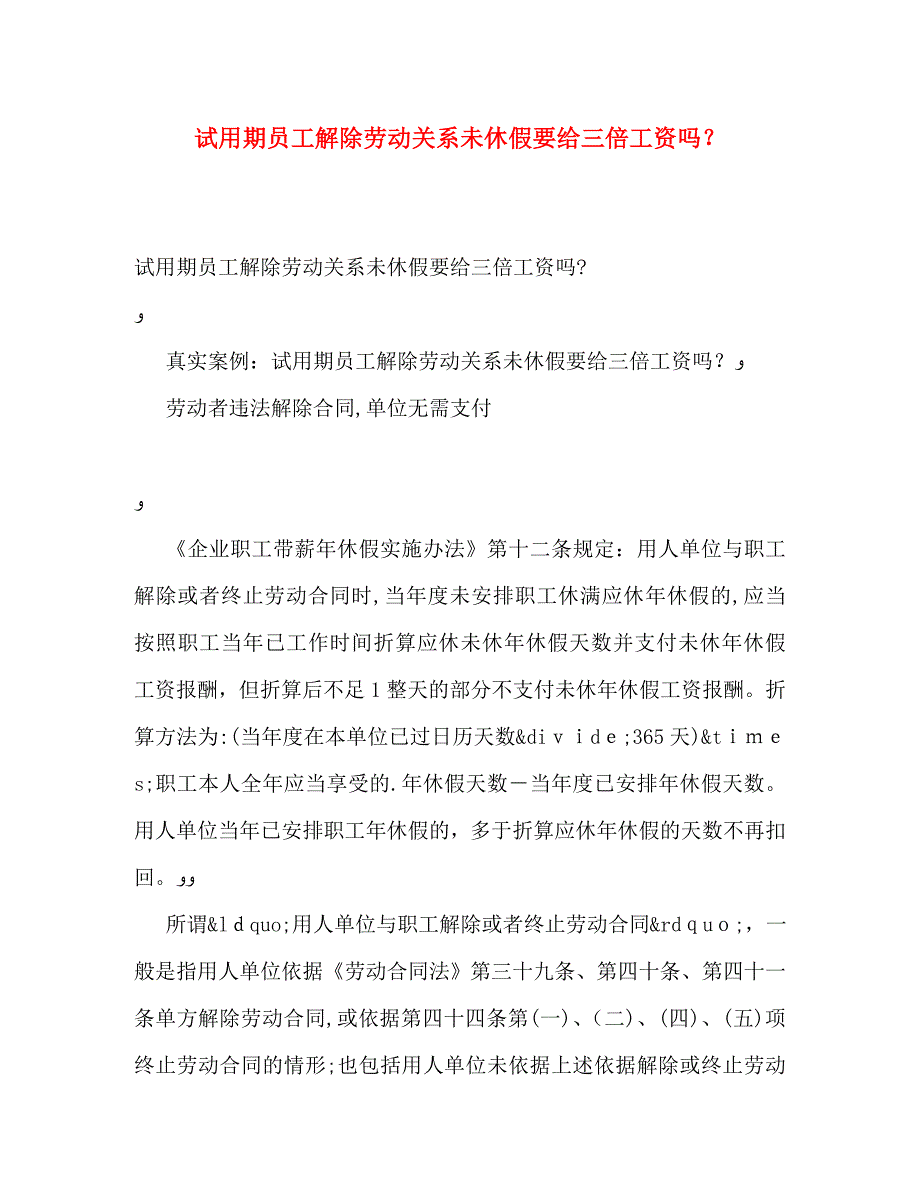 试用期员工解除劳动关系未休假要给三倍工资吗？

试用期员工解除劳动关系未休假要给三倍工资吗?

و

真实案例：试用期员工解除劳动关系未休假要给三倍工资吗？و

劳动者违法解除合同,单位无需支付

و

《企业职工带薪年休假实施办法》第十二条规定：用人单位与职工解除或者终止劳动合同时,当年度未安排职工休满应休年休假的,应当按照职工当年已工作时间折算应休未休年休假天数并支付未休年休假工资报酬，但折算后不足1整天的部分不支付未休年休假工资报酬。折算方法为:(当年度在本单位已过日历天数&divide;365天)&times;职工本人全年应当享受的.年休假天数－当年度已安排年休假天数。用人单位当年已安排职工年休假的，多于折算应休年休假的天数不再扣回。وو

所谓&ldquo;用人单位与职工解除或者终止劳动合同&rdquo;，一般是指用人单位依据《劳动合同法》第三十九条、第四十条、第四十一条单方解除劳动合同,或依据第四十四条第(一)、(二)、(四)、(五)项终止劳动合同的情形;也包括用人单位未依据上述依据解除或终止劳动